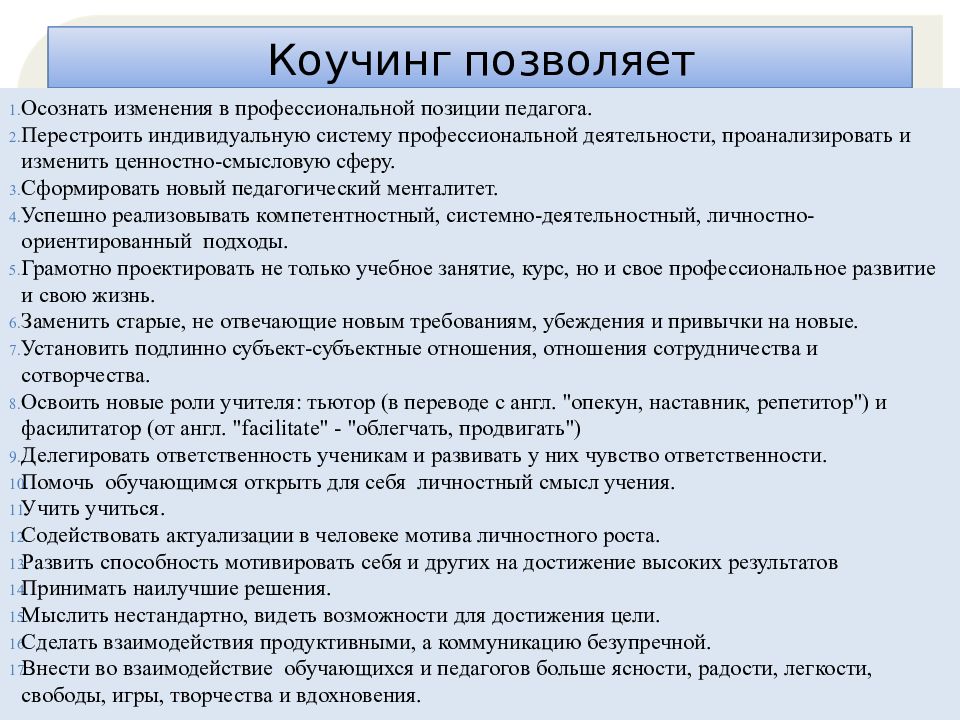 Коучинг позволяет

1. Осознать изменения в профессиональной позиции педагога.
2. Перестроить индивидуальную систему профессиональной деятельности, проанализировать и изменить ценностно-смысловую сферу.
3. Сформировать новый педагогический менталитет.
4. Успешно реализовывать компетентностный, системно-деятельностный, личностно-ориентированный подходы.
5. Грамотно проектировать не только учебное занятие, курс, но и свое профессиональное развитие и свою жизнь.
6. Заменить старые, не отвечающие новым требованиям, убеждения и привычки на новые.
7. Установить подлинно субъект-субъектные отношения, отношения сотрудничества и сотворчества.
8. Освоить новые роли учителя: тьютор (в переводе с англ. "опекун, наставник, репетитор") и фасилитатор (от англ. "facilitate" - "облегчать, продвигать")
9. Делегировать ответственность ученикам и развивать у них чувство ответственности.
10. Помочь обучающимся открыть для себя личностный смысл учения.
11. Учить учиться.
12. Содействовать актуализации в человеке мотива личностного роста.
13. Развить способность мотивировать себя и других на достижение высоких результатов
14. Принимать наилучшие решения.
15. Мыслить нестандартно, видеть возможности для достижения цели.
16. Сделать взаимодействия продуктивными, а коммуникацию безупречной.
17. Внести во взаимодействие обучающихся и педагогов больше ясности, радости, легкости, свободы, игры, творчества и вдохновения.